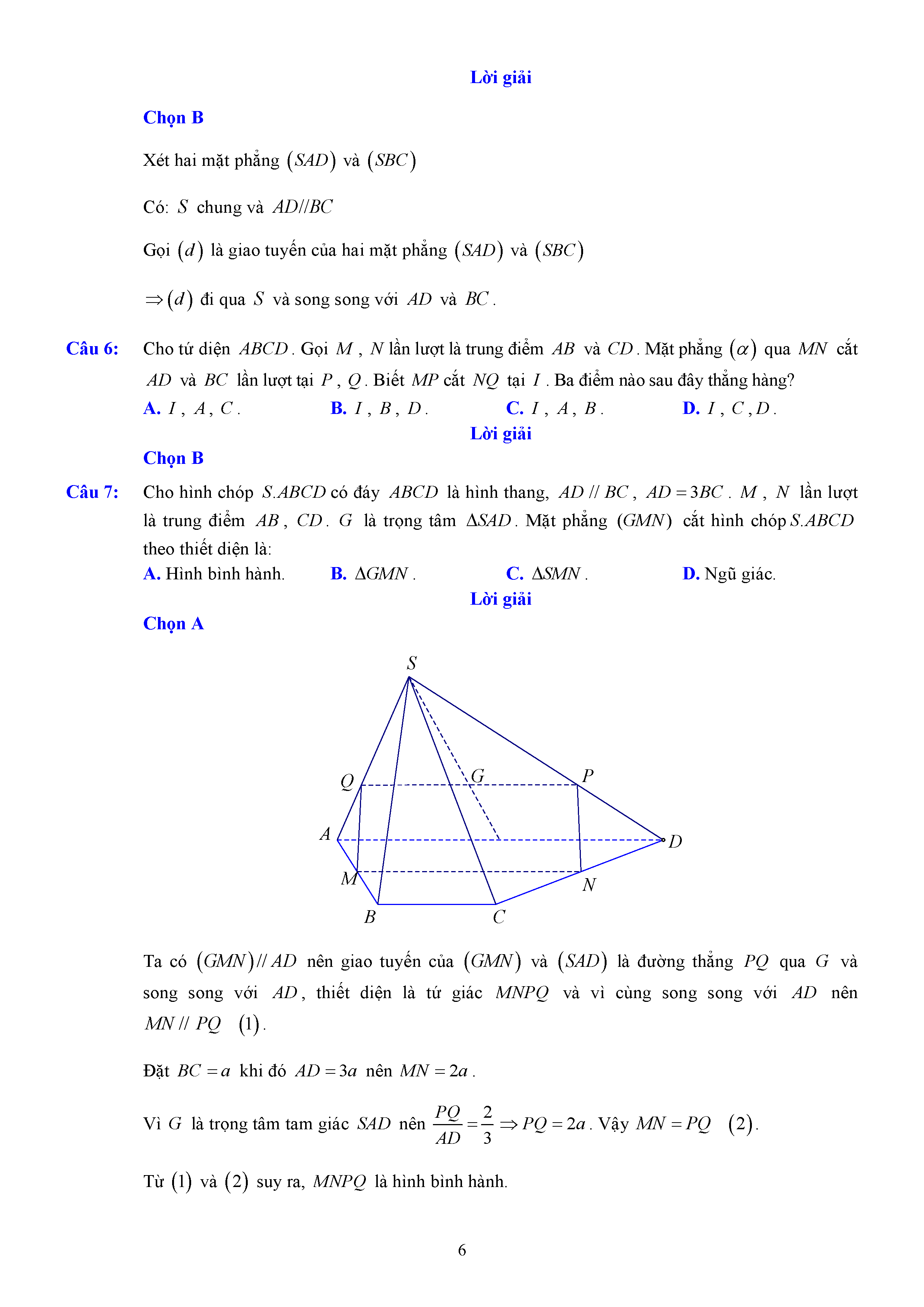 Lời giải

Chọn B

Xét hai mặt phẳng $(SAD)$ và $(SBC)$

Có: $S$ chung và $AD//BC$

Gọi $(d)$ là giao tuyến của hai mặt phẳng $(SAD)$ và $(SBC)$

$\Rightarrow (d)$ đi qua $S$ và song song với $AD$ và $BC$.

Câu 6: Cho tứ diện $ABCD$. Gọi $M$, $N$ lần lượt là trung điểm $AB$ và $CD$. Mặt phẳng $(\alpha)$ qua $MN$ cắt $AD$ và $BC$ lần lượt tại $P$, $Q$. Biết $MP$ cắt $NQ$ tại $I$. Ba điểm nào sau đây thẳng hàng?

A. $I$, $A$, $C$.
B. $I$, $B$, $D$.
C. $I$, $A$, $B$.
D. $I$, $C$, $D$.

Lời giải

Chọn B

Câu 7: Cho hình chóp $S.ABCD$ có đáy $ABCD$ là hình thang, $AD // BC$, $AD = 3BC$. $M$, $N$ lần lượt là trung điểm $AB$, $CD$. $G$ là trọng tâm $\Delta SAD$. Mặt phẳng $(GMN)$ cắt hình chóp $S.ABCD$ theo thiết diện là:

A. Hình bình hành.
B. $\Delta GMN$.
C. $\Delta SMN$.
D. Ngũ giác.

Lời giải

Chọn A

S
Q
G
P
A
D
M
N
B
C

Ta có $(GMN) // AD$ nên giao tuyến của $(GMN)$ và $(SAD)$ là đường thẳng $PQ$ qua $G$ và song song với $AD$, thiết diện là tứ giác $MNPQ$ và vì cùng song song với $AD$ nên $MN // PQ$ $(1)$.

Đặt $BC = a$ khi đó $AD = 3a$ nên $MN = 2a$.

Vì $G$ là trọng tâm tam giác $SAD$ nên $\frac{PQ}{AD} = \frac{2}{3} \Rightarrow PQ = 2a$. Vậy $MN = PQ$ $(2)$.

Từ $(1)$ và $(2)$ suy ra, $MNPQ$ là hình bình hành.

6